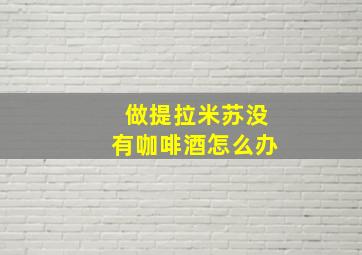 做提拉米苏没有咖啡酒怎么办